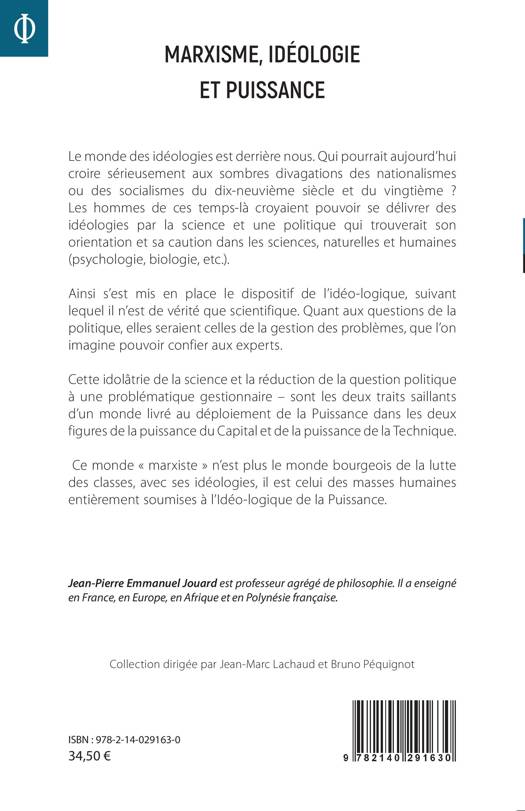 Φ

MARXISME, IDÉOLOGIE ET PUISSANCE

Le monde des idéologies est derrière nous. Qui pourrait aujourd'hui croire sérieusement aux sombres divagations des nationalismes ou des socialismes du dix-neuvième siècle et du vingtième ? Les hommes de ces temps-là croyaient pouvoir se délivrer des idéologies par la science et une politique qui trouverait son orientation et sa caution dans les sciences, naturelles et humaines (psychologie, biologie, etc.).

Ainsi s'est mis en place le dispositif de l'idéo-logique, suivant lequel il n'est de vérité que scientifique. Quant aux questions de la politique, elles seraient celles de la gestion des problèmes, que l'on imagine pouvoir confier aux experts.

Cette idolâtrie de la science et la réduction de la question politique à une problématique gestionnaire – sont les deux traits saillants d'un monde livré au déploiement de la Puissance dans les deux figures de la puissance du Capital et de la puissance de la Technique.

Ce monde « marxiste » n'est plus le monde bourgeois de la lutte des classes, avec ses idéologies, il est celui des masses humaines entièrement soumises à l'Idéo-logique de la Puissance.

Jean-Pierre Emmanuel Jouard est professeur agrégé de philosophie. Il a enseigné en France, en Europe, en Afrique et en Polynésie française.

Collection dirigée par Jean-Marc Lachaud et Bruno Péquignot

ISBN : 978-2-14-029163-0
34,50 €

9 782140 291630